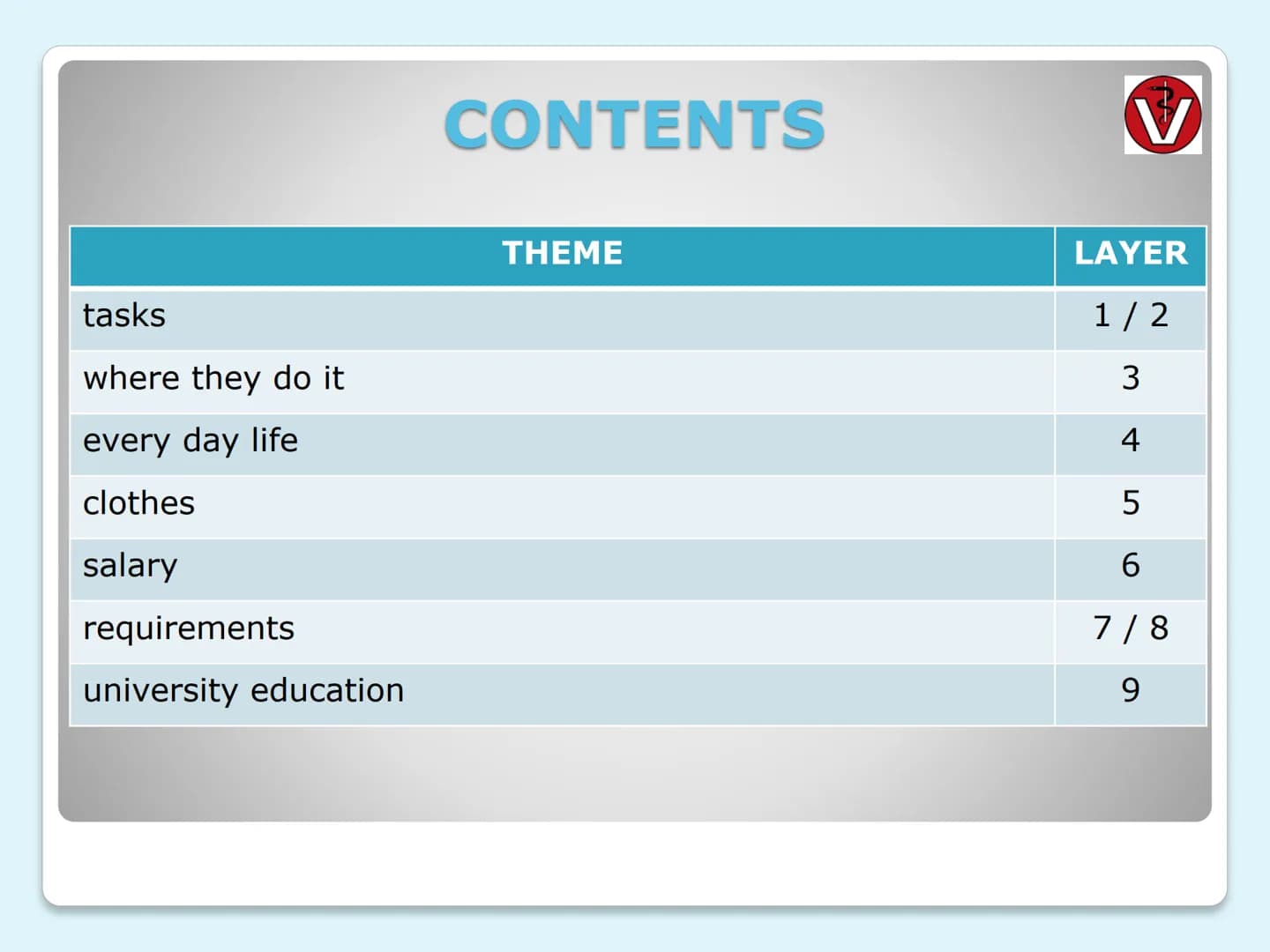 CONTENTS

V

| THEME | LAYER |
|---|---|
| tasks | 1 / 2 |
| where they do it | 3 |
| every day life | 4 |
| clothes | 5 |
| salary | 6 |
| requirements | 7 / 8 |
| university education | 9 |